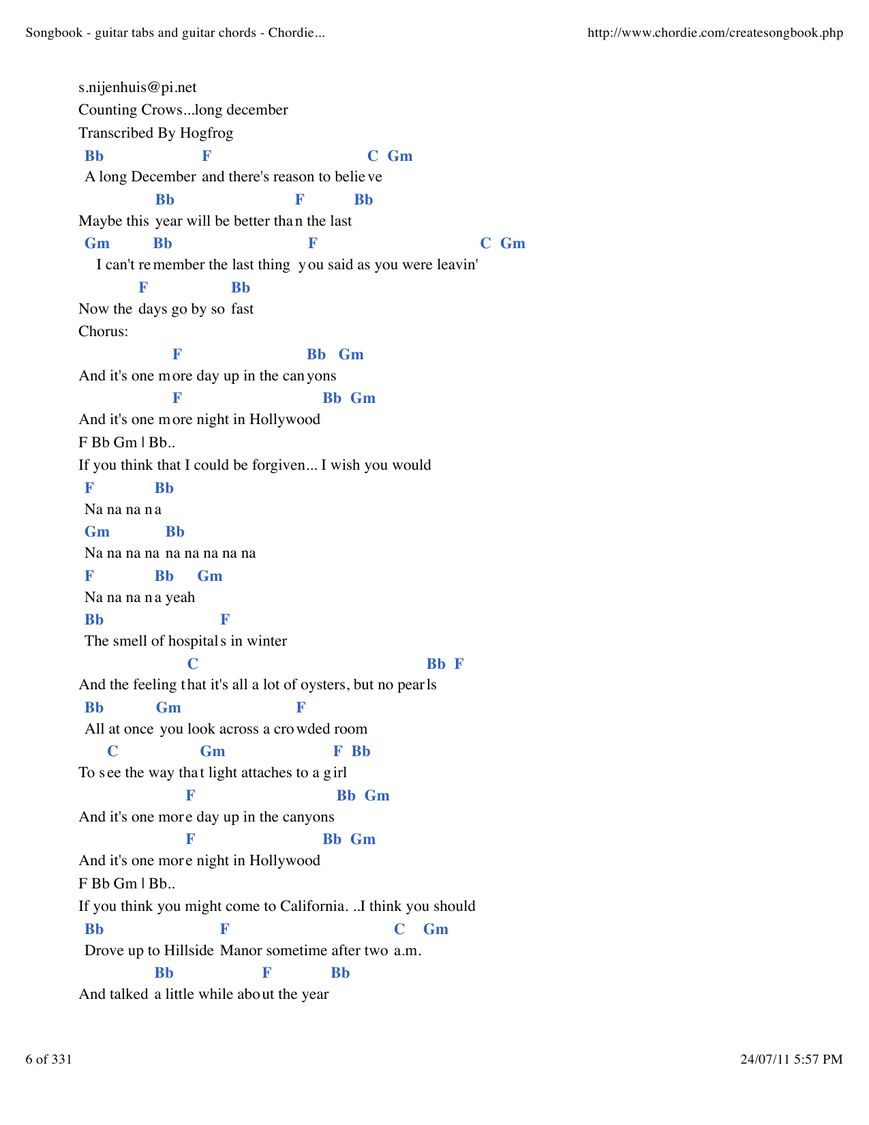 Songbook - guitar tabs and guitar chords - Chordie...
http://www.chordie.com/createsongbook.php

s.nijenhuis@pi.net
Counting Crows...long december
Transcribed By Hogfrog
Bb F C Gm
A long December and there's reason to believe
Bb F Bb
Maybe this year will be better than the last
Gm Bb F C Gm
I can't remember the last thing you said as you were leavin'
F Bb
Now the days go by so fast
Chorus:
F Bb Gm
And it's one more day up in the canyons
F Bb Gm
And it's one more night in Hollywood
F Bb Gm | Bb..
If you think that I could be forgiven... I wish you would
F Bb
Na na na na
Gm Bb
Na na na na na na na na na
F Bb Gm
Na na na na yeah
Bb F
The smell of hospitals in winter
C Bb F
And the feeling that it's all a lot of oysters, but no pearls
Bb Gm F
All at once you look across a crowded room
C Gm F Bb
To see the way that light attaches to a girl
F Bb Gm
And it's one more day up in the canyons
F Bb Gm
And it's one more night in Hollywood
F Bb Gm | Bb..
If you think you might come to California. ..I think you should
Bb F C Gm
Drove up to Hillside Manor sometime after two a.m.
Bb F Bb
And talked a little while about the year

6 of 331
24/07/11 5:57 PM